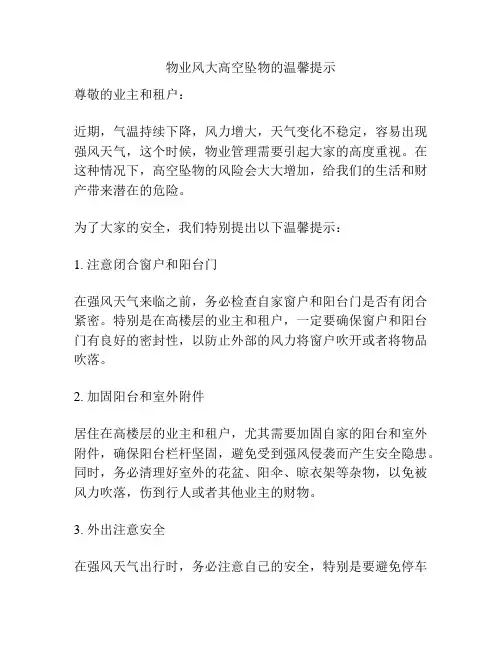 物业风大高空坠物的温馨提示

尊敬的业主和租户：

近期，气温持续下降，风力增大，天气变化不稳定，容易出现强风天气，这个时候，物业管理需要引起大家的高度重视。在这种情况下，高空坠物的风险会大大增加，给我们的生活和财产带来潜在的危险。

为了大家的安全，我们特别提出以下温馨提示：

1. 注意闭合窗户和阳台门

在强风天气来临之前，务必检查自家窗户和阳台门是否有闭合紧密。特别是在高楼层的业主和租户，一定要确保窗户和阳台门有良好的密封性，以防止外部的风力将窗户吹开或者将物品吹落。

2. 加固阳台和室外附件

居住在高楼层的业主和租户，尤其需要加固自家的阳台和室外附件，确保阳台栏杆坚固，避免受到强风侵袭而产生安全隐患。同时，务必清理好室外的花盆、阳伞、晾衣架等杂物，以免被风力吹落，伤到行人或者其他业主的财物。

3. 外出注意安全

在强风天气出行时，务必注意自己的安全，特别是要避免停车